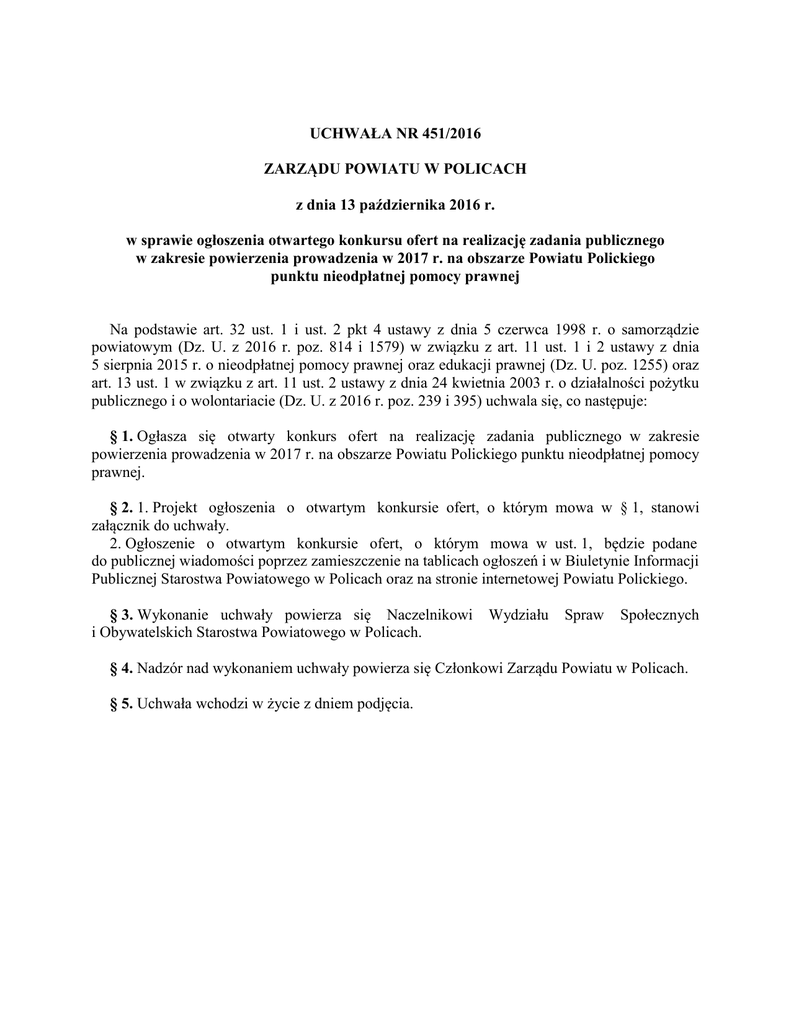 UCHWAŁA NR 451/2016

ZARZĄDU POWIATU W POLICACH

z dnia 13 października 2016 r.

w sprawie ogłoszenia otwartego konkursu ofert na realizację zadania publicznego w zakresie powierzenia prowadzenia w 2017 r. na obszarze Powiatu Polickiego punktu nieodpłatnej pomocy prawnej

Na podstawie art. 32 ust. 1 i ust. 2 pkt 4 ustawy z dnia 5 czerwca 1998 r. o samorządzie powiatowym (Dz. U. z 2016 r. poz. 814 i 1579) w związku z art. 11 ust. 1 i 2 ustawy z dnia 5 sierpnia 2015 r. o nieodpłatnej pomocy prawnej oraz edukacji prawnej (Dz. U. poz. 1255) oraz art. 13 ust. 1 w związku z art. 11 ust. 2 ustawy z dnia 24 kwietnia 2003 r. o działalności pożytku publicznego i o wolontariacie (Dz. U. z 2016 r. poz. 239 i 395) uchwala się, co następuje:

§ 1. Ogłasza się otwarty konkurs ofert na realizację zadania publicznego w zakresie powierzenia prowadzenia w 2017 r. na obszarze Powiatu Polickiego punktu nieodpłatnej pomocy prawnej.

§ 2. 1. Projekt ogłoszenia o otwartym konkursie ofert, o którym mowa w § 1, stanowi załącznik do uchwały.
2. Ogłoszenie o otwartym konkursie ofert, o którym mowa w ust. 1, będzie podane do publicznej wiadomości poprzez zamieszczenie na tablicach ogłoszeń i w Biuletynie Informacji Publicznej Starostwa Powiatowego w Policach oraz na stronie internetowej Powiatu Polickiego.

§ 3. Wykonanie uchwały powierza się Naczelnikowi Wydziału Spraw Społecznych i Obywatelskich Starostwa Powiatowego w Policach.

§ 4. Nadzór nad wykonaniem uchwały powierza się Członkowi Zarządu Powiatu w Policach.

§ 5. Uchwała wchodzi w życie z dniem podjęcia.